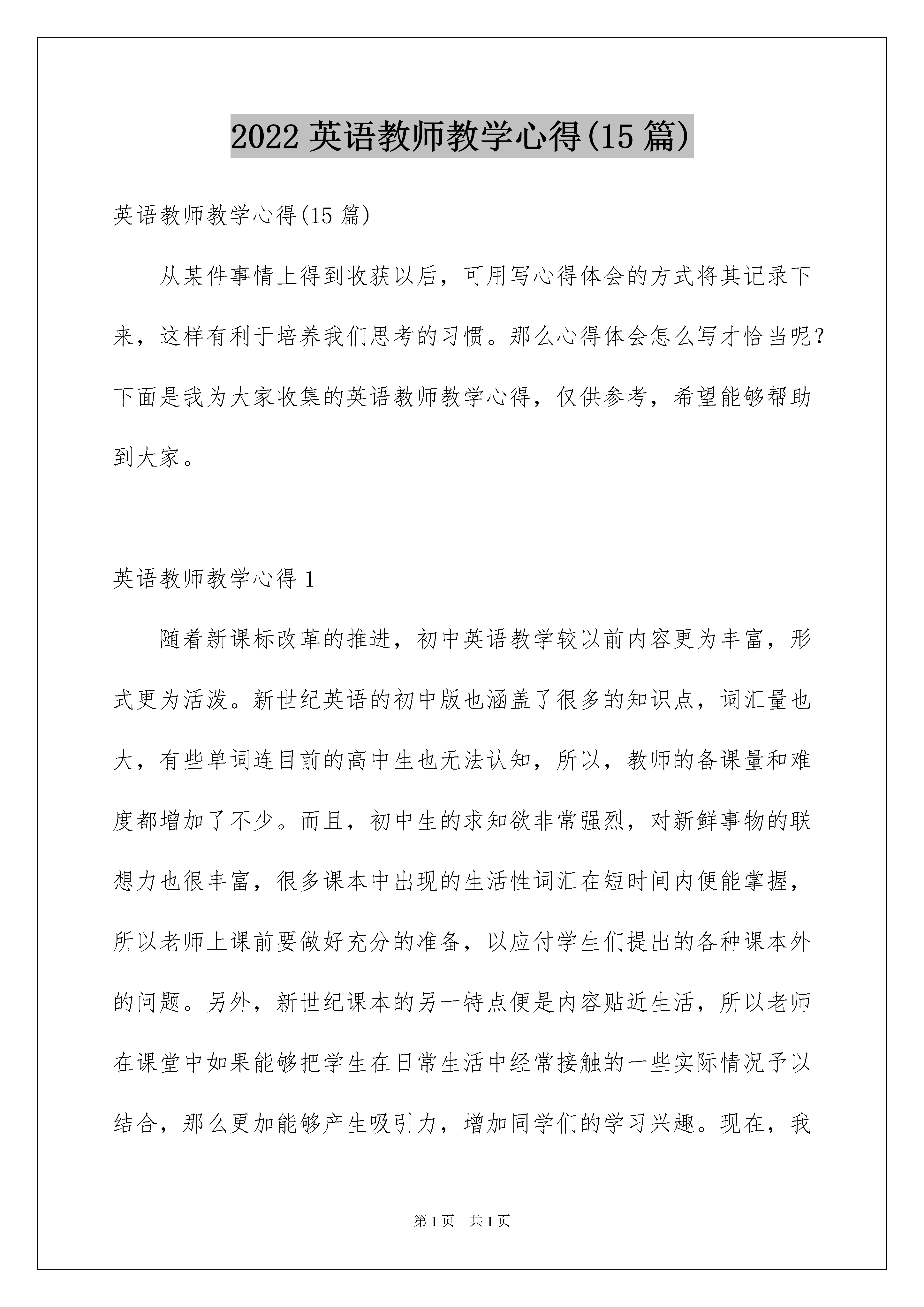 2022 英语教师教学心得(15 篇)

英语教师教学心得(15 篇)

从某件事情上得到收获以后，可用写心得体会的方式将其记录下来，这样有利于培养我们思考的习惯。那么心得体会怎么写才恰当呢？下面是我为大家收集的英语教师教学心得，仅供参考，希望能够帮助到大家。

英语教师教学心得 1

随着新课标改革的推进，初中英语教学较以前内容更为丰富，形式更为活泼。新世纪英语的初中版也涵盖了很多的知识点，词汇量也大，有些单词连目前的高中生也无法认知，所以，教师的备课量和难度都增加了不少。而且，初中生的求知欲非常强烈，对新鲜事物的联想力也很丰富，很多课本中出现的生活性词汇在短时间内便能掌握，所以老师上课前要做好充分的准备，以应付学生们提出的各种课本外的问题。另外，新世纪课本的另一特点便是内容贴近生活，所以老师在课堂中如果能够把学生在日常生活中经常接触的一些实际情况予以结合，那么更加能够产生吸引力，增加同学们的学习兴趣。现在，我

第 1 页　共 1 页